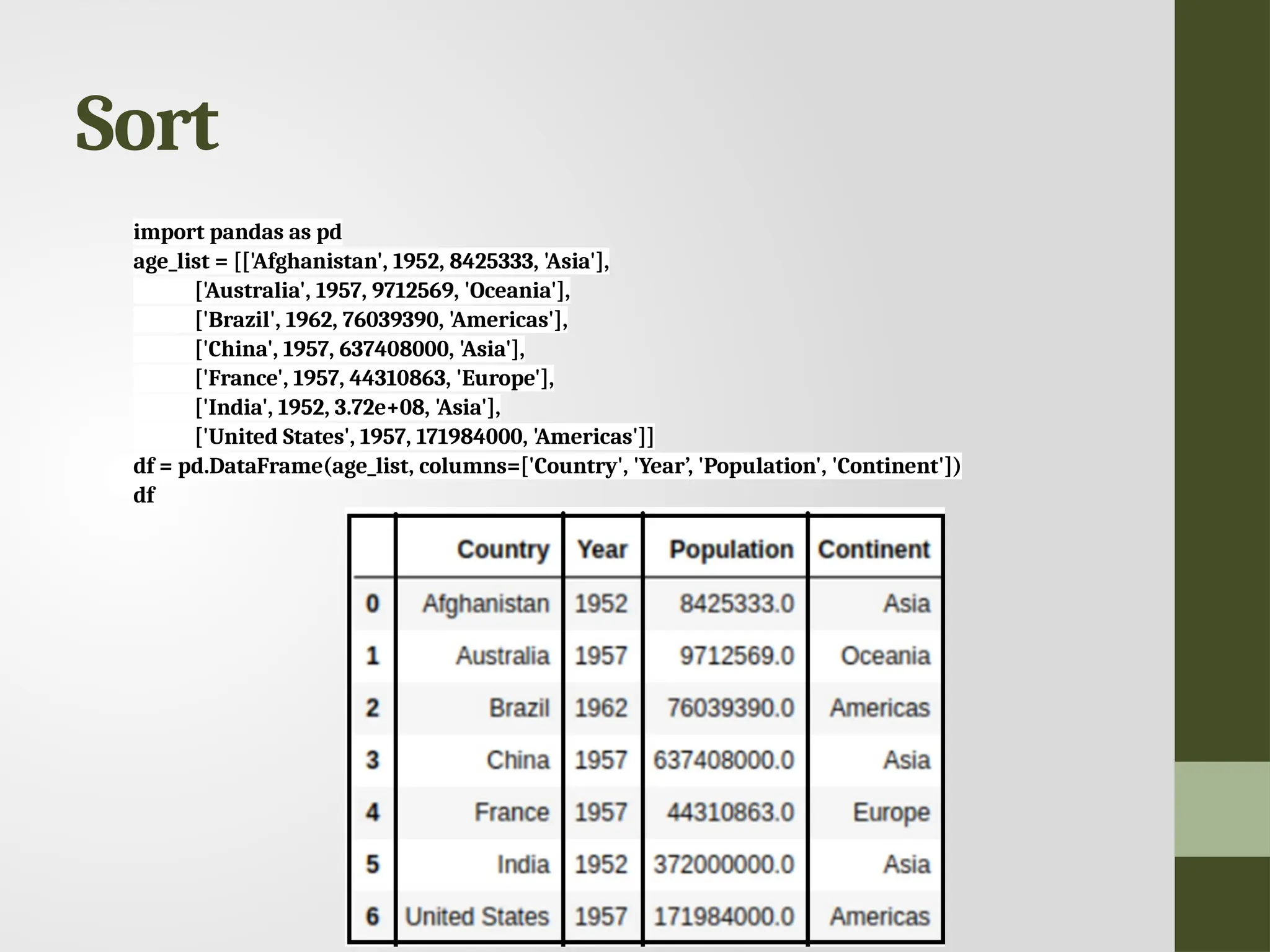 Sort

import pandas as pd
age_list = [['Afghanistan', 1952, 8425333, 'Asia'],
 ['Australia', 1957, 9712569, 'Oceania'],
 ['Brazil', 1962, 76039390, 'Americas'],
 ['China', 1957, 637408000, 'Asia'],
 ['France', 1957, 44310863, 'Europe'],
 ['India', 1952, 3.72e+08, 'Asia'],
 ['United States', 1957, 171984000, 'Americas']]
df = pd.DataFrame(age_list, columns=['Country', 'Year’, 'Population', 'Continent'])
df

| | Country | Year | Population | Continent |
|---|---|---|---|---|
| 0 | Afghanistan | 1952 | 8425333.0 | Asia |
| 1 | Australia | 1957 | 9712569.0 | Oceania |
| 2 | Brazil | 1962 | 76039390.0 | Americas |
| 3 | China | 1957 | 637408000.0 | Asia |
| 4 | France | 1957 | 44310863.0 | Europe |
| 5 | India | 1952 | 372000000.0 | Asia |
| 6 | United States | 1957 | 171984000.0 | Americas |